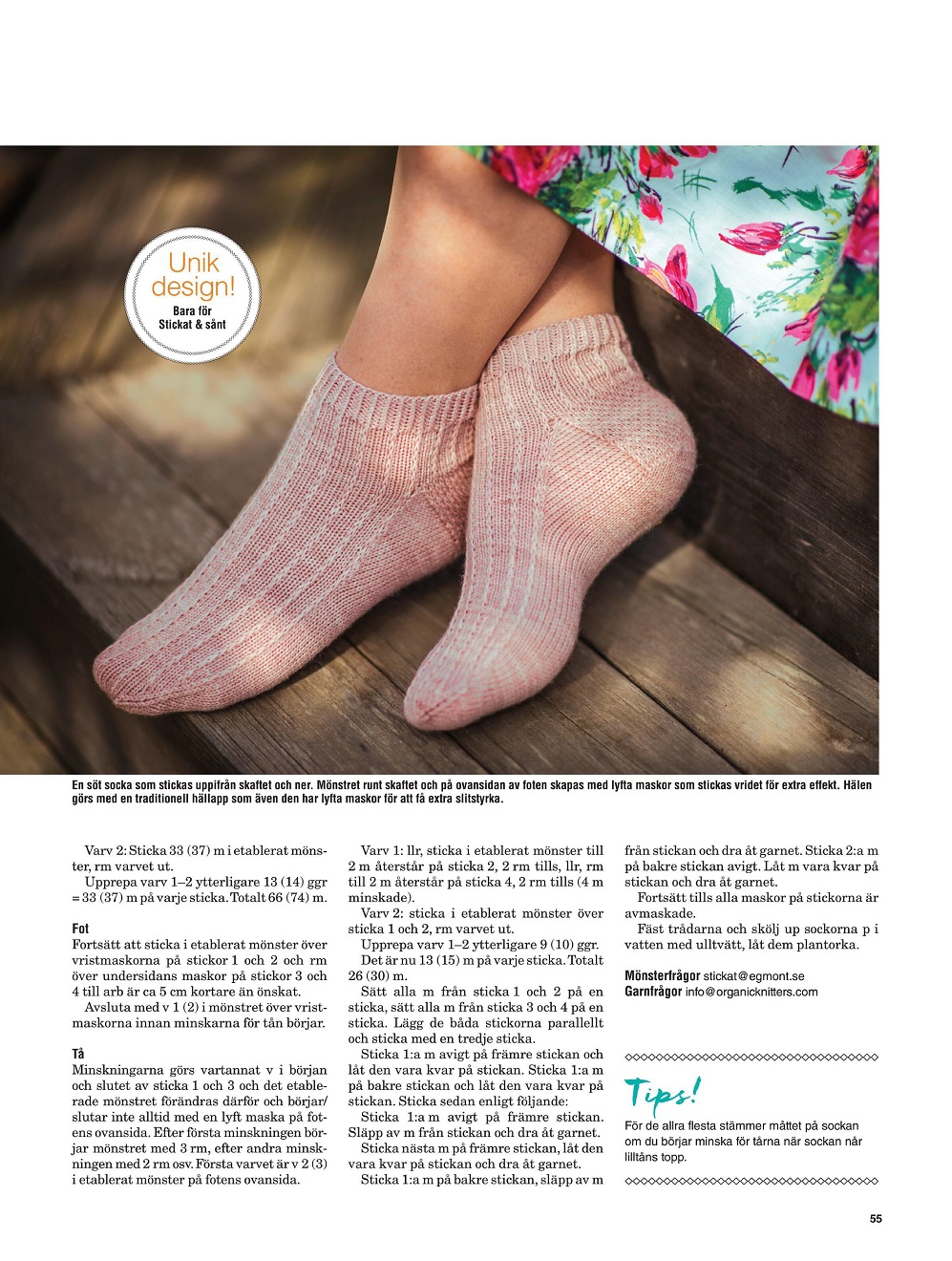 Unik design!
Bara för Stickat & sånt

En söt socka som stickas uppifrån skaftet och ner. Mönstret runt skaftet och på ovansidan av foten skapas med lyfta maskor som stickas vridet för extra effekt. Hälen görs med en traditionell hällapp som även den har lyfta maskor för att få extra slitstyrka.

Varv 2: Sticka 33 (37) m i etablerat mönster, rm varvet ut.

Upprepa varv 1–2 ytterligare 13 (14) ggr = 33 (37) m på varje sticka. Totalt 66 (74) m.

Fot
Fortsätt att sticka i etablerat mönster över vristmaskorna på stickor 1 och 2 och rm över undersidans maskor på stickor 3 och 4 till arb är ca 5 cm kortare än önskat.

Avsluta med v 1 (2) i mönstret över vristmaskorna innan minskarna för tån börjar.

Tå
Minskningarna görs vartannat v i början och slutet av sticka 1 och 3 och det etablerade mönstret förändras därför och börjar/slutar inte alltid med en lyft maska på fotens ovansida. Efter första minskningen börjar mönstret med 3 rm, efter andra minskningen med 2 rm osv. Första varvet är v 2 (3) i etablerat mönster på fotens ovansida.

Varv 1: llr, sticka i etablerat mönster till 2 m återstår på sticka 2, 2 rm tills, llr, rm till 2 m återstår på sticka 4, 2 rm tills (4 m minskade).

Varv 2: sticka i etablerat mönster över sticka 1 och 2, rm varvet ut.

Upprepa varv 1–2 ytterligare 9 (10) ggr.

Det är nu 13 (15) m på varje sticka. Totalt 26 (30) m.

Sätt alla m från sticka 1 och 2 på en sticka, sätt alla m från sticka 3 och 4 på en sticka. Lägg de båda stickorna parallellt och sticka med en tredje sticka.

Sticka 1:a m avigt på främre stickan och låt den vara kvar på stickan. Sticka 1:a m på bakre stickan och låt den vara kvar på stickan. Sticka sedan enligt följande:

Sticka 1:a m avigt på främre stickan. Släpp av m från stickan och dra åt garnet.

Sticka nästa m på främre stickan, låt den vara kvar på stickan och dra åt garnet.

Sticka 1:a m på bakre stickan, släpp av m från stickan och dra åt garnet. Sticka 2:a m på bakre stickan avigt. Låt m vara kvar på stickan och dra åt garnet.

Fortsätt tills alla maskor på stickorna är avmaskade.

Fäst trådarna och skölj up sockorna p i vatten med ulltvätt, låt dem plantorka.

Mönsterfrågor stickat@egmont.se
Garnfrågor info@organicknitters.com

Tips!
För de allra flesta stämmer måttet på sockan om du börjar minska för tårna när sockan når lilltåns topp.

55